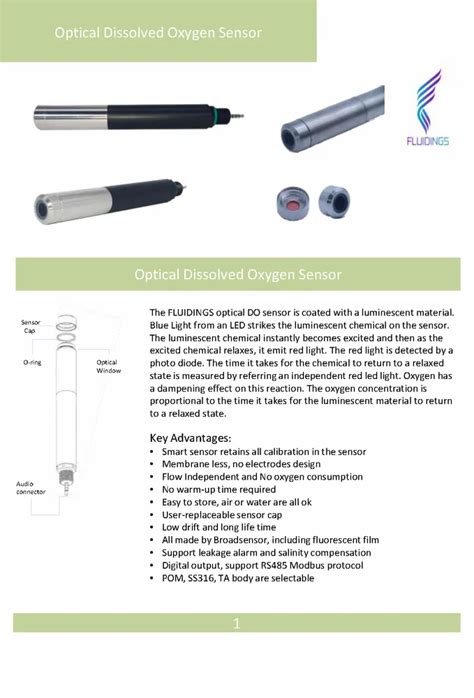 Optical Dissolved Oxygen Sensor

FLUIDINGS

Optical Dissolved Oxygen Sensor

Sensor Cap

O-ring

Optical Window

Audio connector

The FLUIDINGS optical DO sensor is coated with a luminescent material. Blue Light from an LED strikes the luminescent chemical on the sensor. The luminescent chemical instantly becomes excited and then as the excited chemical relaxes, it emit red light. The red light is detected by a photo diode. The time it takes for the chemical to return to a relaxed state is measured by referring an independent red led light. Oxygen has a dampening effect on this reaction. The oxygen concentration is proportional to the time it takes for the luminescent material to return to a relaxed state.

Key Advantages:
• Smart sensor retains all calibration in the sensor
• Membrane less, no electrodes design
• Flow Independent and No oxygen consumption
• No warm-up time required
• Easy to store, air or water are all ok
• User-replaceable sensor cap
• Low drift and long life time
• All made by Broadsensor, including fluorescent film
• Support leakage alarm and salinity compensation
• Digital output, support RS485 Modbus protocol
• POM, SS316, TA body are selectable

1